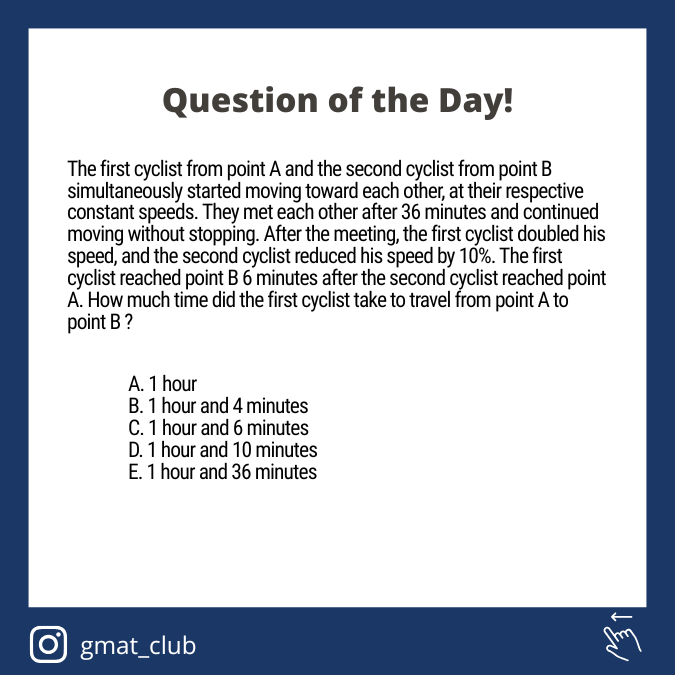 Question of the Day!

The first cyclist from point A and the second cyclist from point B simultaneously started moving toward each other, at their respective constant speeds. They met each other after 36 minutes and continued moving without stopping. After the meeting, the first cyclist doubled his speed, and the second cyclist reduced his speed by 10%. The first cyclist reached point B 6 minutes after the second cyclist reached point A. How much time did the first cyclist take to travel from point A to point B ?

A. 1 hour
B. 1 hour and 4 minutes
C. 1 hour and 6 minutes
D. 1 hour and 10 minutes
E. 1 hour and 36 minutes

gmat_club